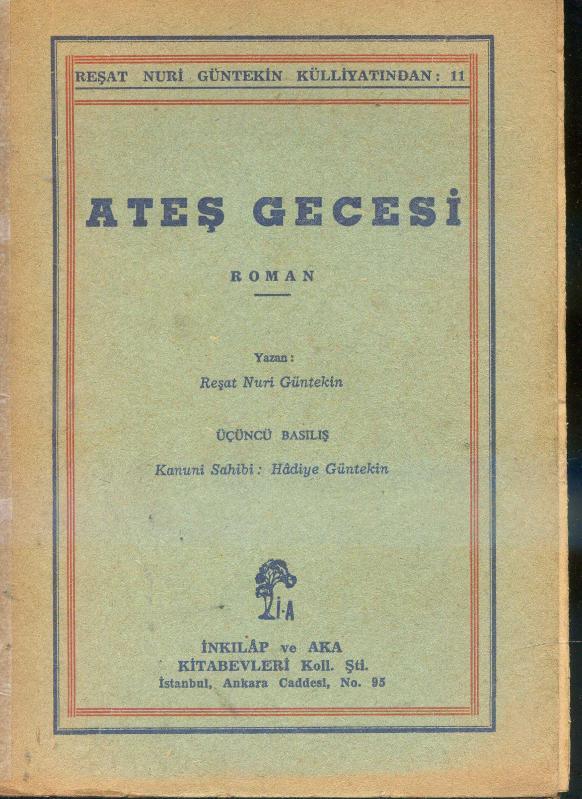 REŞAT NURİ GÜNTEKİN KÜLLİYATINDAN: 11

ATEŞ GECESİ

ROMAN

Yazan:
Reşat Nuri Güntekin

ÜÇÜNCÜ BASILIŞ

Kanuni Sahibi: Hâdiye Güntekin

İ·A

İNKILÂP ve AKA
KİTABEVLERİ Koll. Şti.
İstanbul, Ankara Caddesi, No. 95